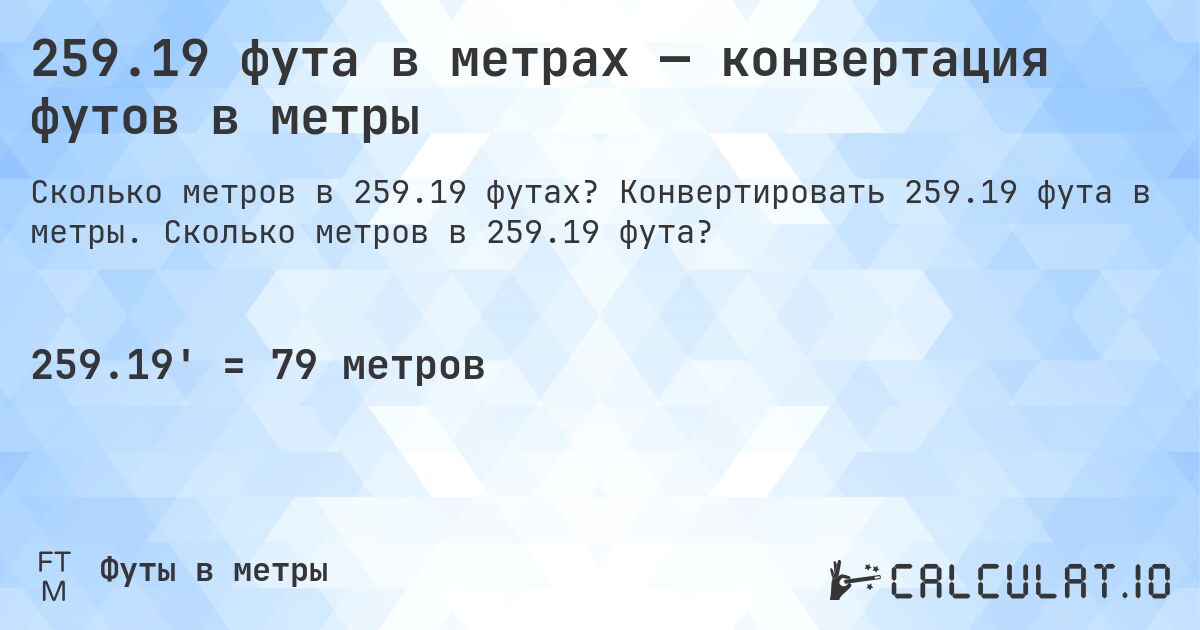 259.19 фута в метрах — конвертация футов в метры

Сколько метров в 259.19 футах? Конвертировать 259.19 фута в метры. Сколько метров в 259.19 фута?

259.19' = 79 метров

FT
M
Футы в метры

CALCULAT.IO